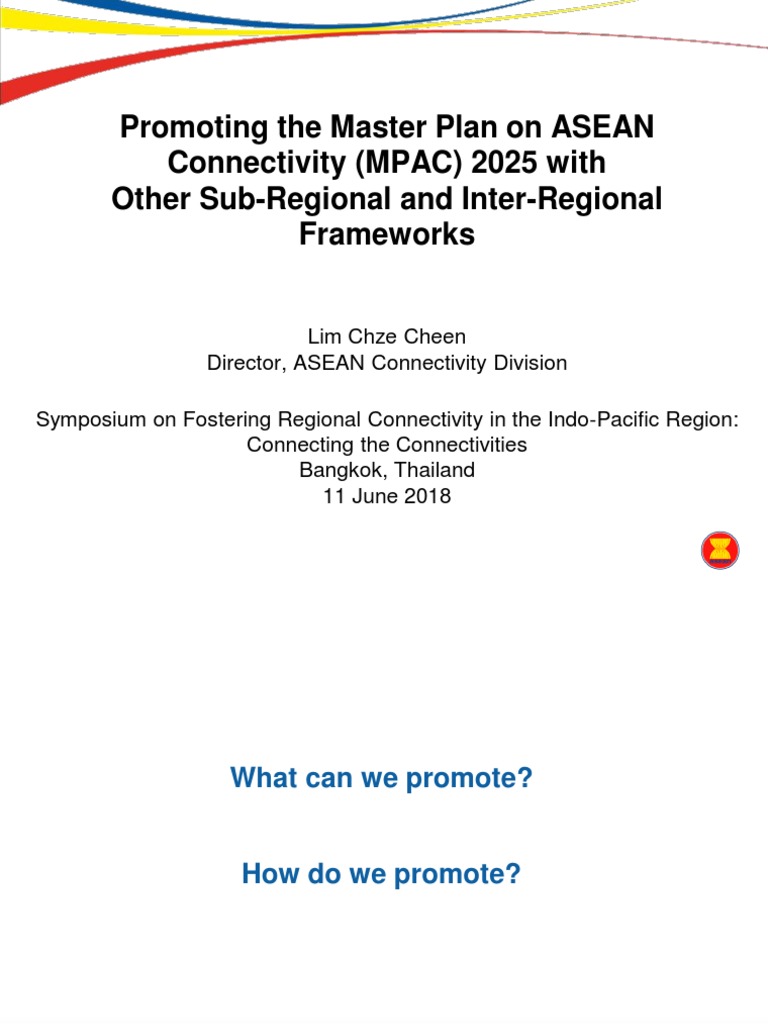 Promoting the Master Plan on ASEAN Connectivity (MPAC) 2025 with Other Sub-Regional and Inter-Regional Frameworks

Lim Chze Cheen
Director, ASEAN Connectivity Division

Symposium on Fostering Regional Connectivity in the Indo-Pacific Region: Connecting the Connectivities
Bangkok, Thailand
11 June 2018

What can we promote?

How do we promote?